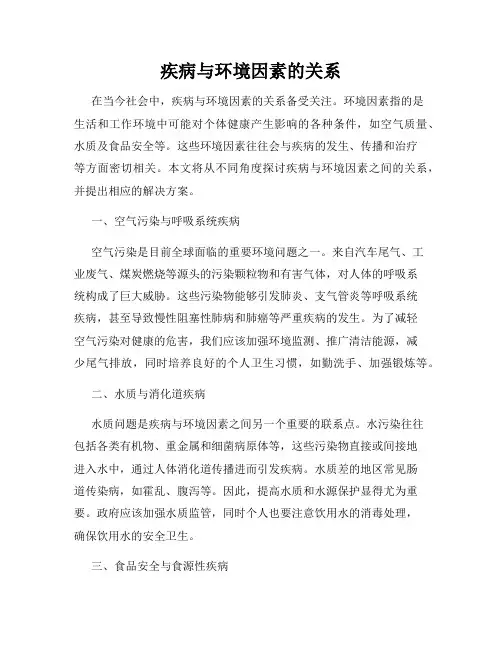 疾病与环境因素的关系

在当今社会中，疾病与环境因素的关系备受关注。环境因素指的是生活和工作环境中可能对个体健康产生影响的各种条件，如空气质量、水质及食品安全等。这些环境因素往往会与疾病的发生、传播和治疗等方面密切相关。本文将从不同角度探讨疾病与环境因素之间的关系，并提出相应的解决方案。

一、空气污染与呼吸系统疾病

空气污染是目前全球面临的重要环境问题之一。来自汽车尾气、工业废气、煤炭燃烧等源头的污染颗粒物和有害气体，对人体的呼吸系统构成了巨大威胁。这些污染物能够引发肺炎、支气管炎等呼吸系统疾病，甚至导致慢性阻塞性肺病和肺癌等严重疾病的发生。为了减轻空气污染对健康的危害，我们应该加强环境监测、推广清洁能源，减少尾气排放，同时培养良好的个人卫生习惯，如勤洗手、加强锻炼等。

二、水质与消化道疾病

水质问题是疾病与环境因素之间另一个重要的联系点。水污染往往包括各类有机物、重金属和细菌病原体等，这些污染物直接或间接地进入水中，通过人体消化道传播进而引发疾病。水质差的地区常见肠道传染病，如霍乱、腹泻等。因此，提高水质和水源保护显得尤为重要。政府应该加强水质监管，同时个人也要注意饮用水的消毒处理，确保饮用水的安全卫生。

三、食品安全与食源性疾病